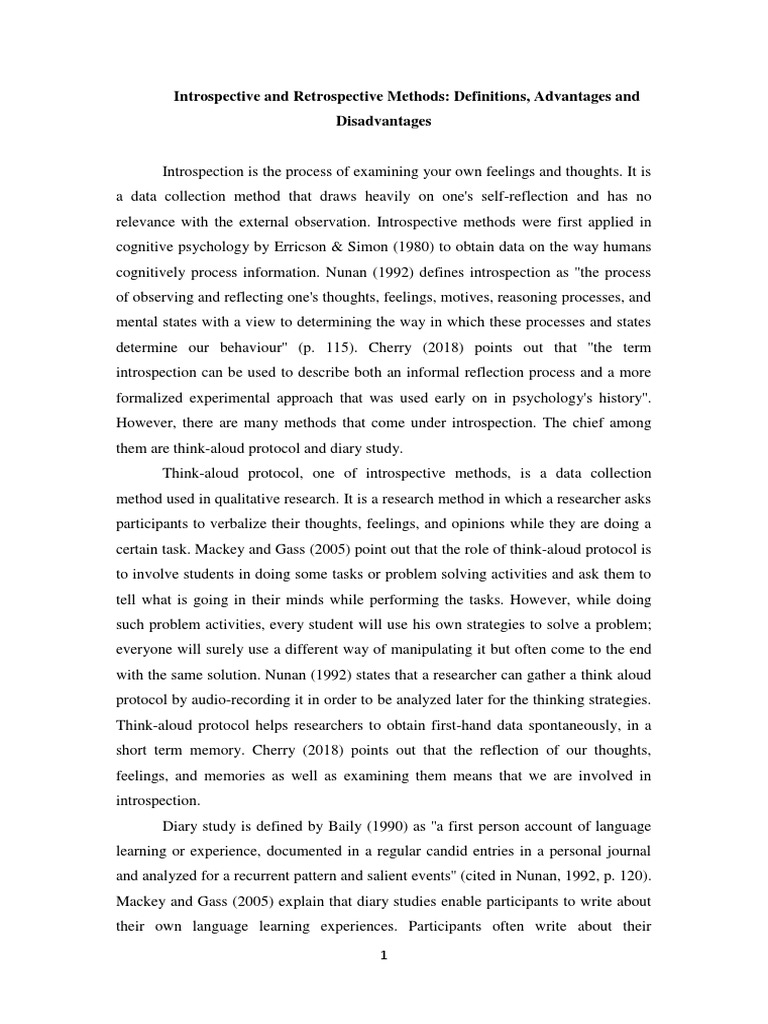 Introspective and Retrospective Methods: Definitions, Advantages and Disadvantages

Introspection is the process of examining your own feelings and thoughts. It is a data collection method that draws heavily on one's self-reflection and has no relevance with the external observation. Introspective methods were first applied in cognitive psychology by Erricson & Simon (1980) to obtain data on the way humans cognitively process information. Nunan (1992) defines introspection as "the process of observing and reflecting one's thoughts, feelings, motives, reasoning processes, and mental states with a view to determining the way in which these processes and states determine our behaviour" (p. 115). Cherry (2018) points out that "the term introspection can be used to describe both an informal reflection process and a more formalized experimental approach that was used early on in psychology's history". However, there are many methods that come under introspection. The chief among them are think-aloud protocol and diary study.

Think-aloud protocol, one of introspective methods, is a data collection method used in qualitative research. It is a research method in which a researcher asks participants to verbalize their thoughts, feelings, and opinions while they are doing a certain task. Mackey and Gass (2005) point out that the role of think-aloud protocol is to involve students in doing some tasks or problem solving activities and ask them to tell what is going in their minds while performing the tasks. However, while doing such problem activities, every student will use his own strategies to solve a problem; everyone will surely use a different way of manipulating it but often come to the end with the same solution. Nunan (1992) states that a researcher can gather a think aloud protocol by audio-recording it in order to be analyzed later for the thinking strategies. Think-aloud protocol helps researchers to obtain first-hand data spontaneously, in a short term memory. Cherry (2018) points out that the reflection of our thoughts, feelings, and memories as well as examining them means that we are involved in introspection.

Diary study is defined by Baily (1990) as "a first person account of language learning or experience, documented in a regular candid entries in a personal journal and analyzed for a recurrent pattern and salient events" (cited in Nunan, 1992, p. 120). Mackey and Gass (2005) explain that diary studies enable participants to write about their own language learning experiences. Participants often write about their

1